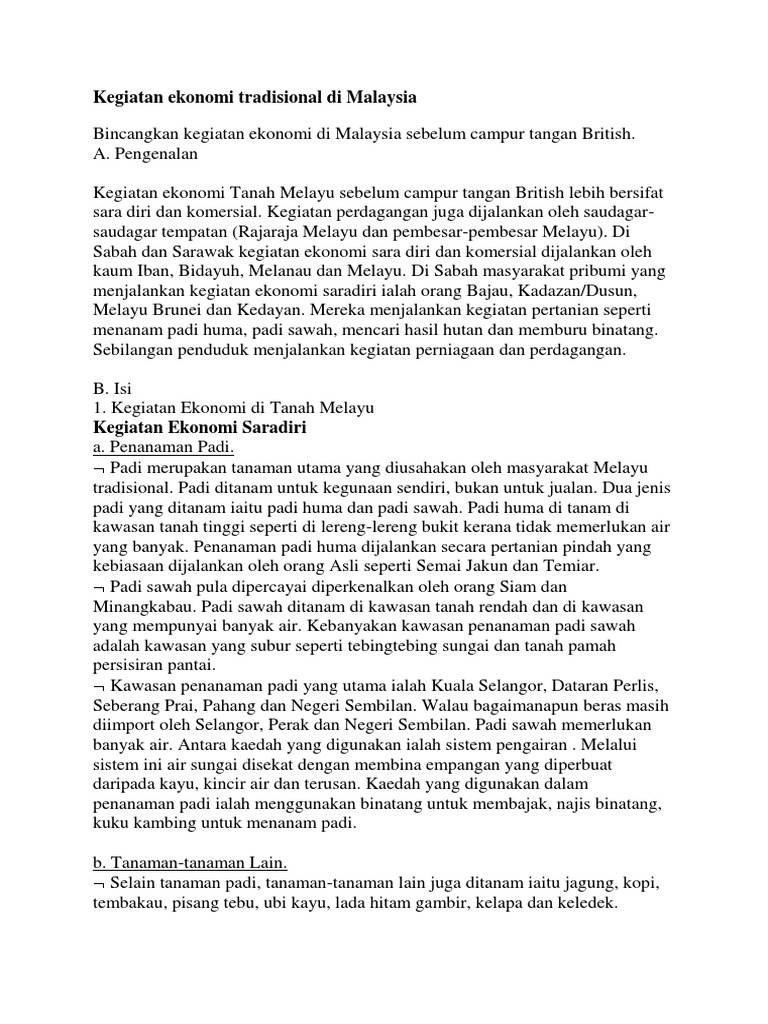 Kegiatan ekonomi tradisional di Malaysia

Bincangkan kegiatan ekonomi di Malaysia sebelum campur tangan British.
A. Pengenalan

Kegiatan ekonomi Tanah Melayu sebelum campur tangan British lebih bersifat sara diri dan komersial. Kegiatan perdagangan juga dijalankan oleh saudagar-saudagar tempatan (Rajaraja Melayu dan pembesar-pembesar Melayu). Di Sabah dan Sarawak kegiatan ekonomi sara diri dan komersial dijalankan oleh kaum Iban, Bidayuh, Melanau dan Melayu. Di Sabah masyarakat pribumi yang menjalankan kegiatan ekonomi saradiri ialah orang Bajau, Kadazan/Dusun, Melayu Brunei dan Kedayan. Mereka menjalankan kegiatan pertanian seperti menanam padi huma, padi sawah, mencari hasil hutan dan memburu binatang. Sebilangan penduduk menjalankan kegiatan perniagaan dan perdagangan.

B. Isi
1. Kegiatan Ekonomi di Tanah Melayu
Kegiatan Ekonomi Saradiri
a. Penanaman Padi.
¬ Padi merupakan tanaman utama yang diusahakan oleh masyarakat Melayu tradisional. Padi ditanam untuk kegunaan sendiri, bukan untuk jualan. Dua jenis padi yang ditanam iaitu padi huma dan padi sawah. Padi huma di tanam di kawasan tanah tinggi seperti di lereng-lereng bukit kerana tidak memerlukan air yang banyak. Penanaman padi huma dijalankan secara pertanian pindah yang kebiasaan dijalankan oleh orang Asli seperti Semai Jakun dan Temiar.
¬ Padi sawah pula dipercayai diperkenalkan oleh orang Siam dan Minangkabau. Padi sawah ditanam di kawasan tanah rendah dan di kawasan yang mempunyai banyak air. Kebanyakan kawasan penanaman padi sawah adalah kawasan yang subur seperti tebingtebing sungai dan tanah pamah persisiran pantai.
¬ Kawasan penanaman padi yang utama ialah Kuala Selangor, Dataran Perlis, Seberang Prai, Pahang dan Negeri Sembilan. Walau bagaimanapun beras masih diimport oleh Selangor, Perak dan Negeri Sembilan. Padi sawah memerlukan banyak air. Antara kaedah yang digunakan ialah sistem pengairan . Melalui sistem ini air sungai disekat dengan membina empangan yang diperbuat daripada kayu, kincir air dan terusan. Kaedah yang digunakan dalam penanaman padi ialah menggunakan binatang untuk membajak, najis binatang, kuku kambing untuk menanam padi.

b. Tanaman-tanaman Lain.
¬ Selain tanaman padi, tanaman-tanaman lain juga ditanam iaitu jagung, kopi, tembakau, pisang tebu, ubi kayu, lada hitam gambir, kelapa dan keledek.